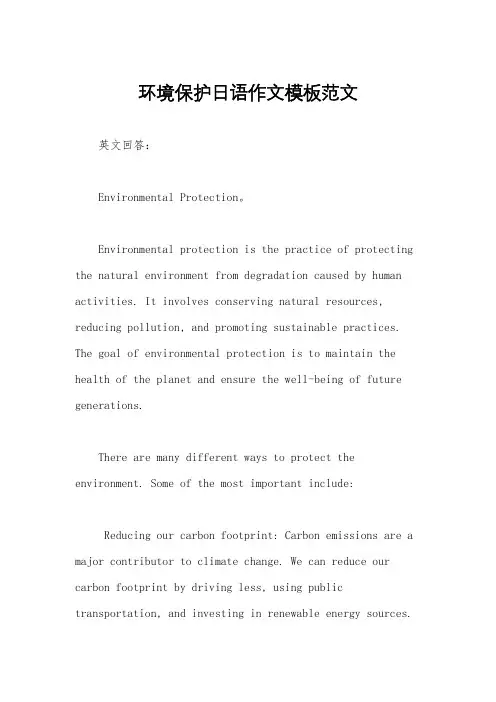 环境保护日语作文模板范文

英文回答：

Environmental Protection。

Environmental protection is the practice of protecting the natural environment from degradation caused by human activities. It involves conserving natural resources, reducing pollution, and promoting sustainable practices. The goal of environmental protection is to maintain the health of the planet and ensure the well-being of future generations.

There are many different ways to protect the environment. Some of the most important include:

Reducing our carbon footprint: Carbon emissions are a major contributor to climate change. We can reduce our carbon footprint by driving less, using public transportation, and investing in renewable energy sources.